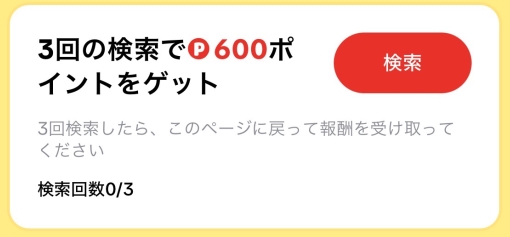 3回の検索でP600ポイントをゲット

検索

3回検索したら、このページに戻って報酬を受け取ってください

検索回数0/3